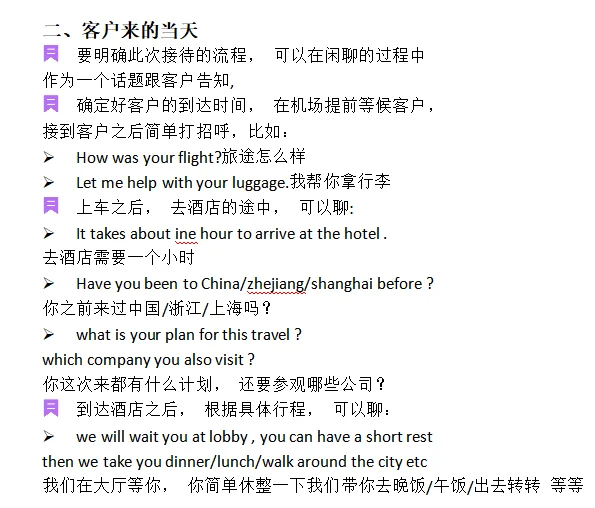 二、客户来的当天

要明确此次接待的流程， 可以在闲聊的过程中作为一个话题跟客户告知,

确定好客户的到达时间， 在机场提前等候客户，接到客户之后简单打招呼，比如：

➢ How was your flight?旅途怎么样

➢ Let me help with your luggage.我帮你拿行李

上车之后， 去酒店的途中， 可以聊:

➢ It takes about ine hour to arrive at the hotel .
去酒店需要一个小时

➢ Have you been to China/zhejiang/shanghai before ?
你之前来过中国/浙江/上海吗？

➢ what is your plan for this travel ?
which company you also visit ?
你这次来都有什么计划， 还要参观哪些公司？

到达酒店之后， 根据具体行程， 可以聊：

➢ we will wait you at lobby , you can have a short rest then we take you dinner/lunch/walk around the city etc
我们在大厅等你， 你简单休整一下我们带你去晚饭/午饭/出去转转 等等